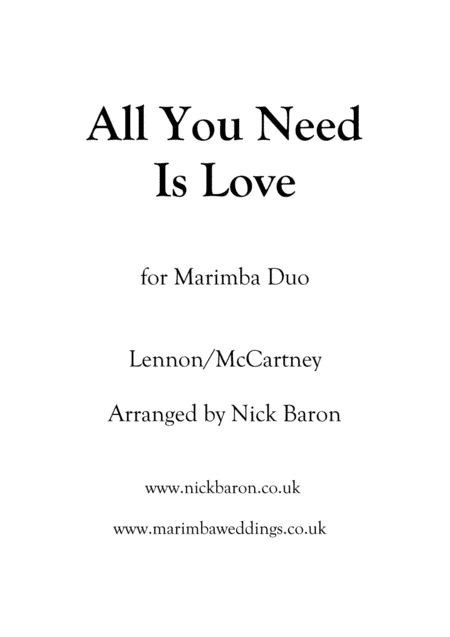 All You Need
Is Love

for Marimba Duo

Lennon/McCartney

Arranged by Nick Baron

www.nickbaron.co.uk

www.marimbaweddings.co.uk